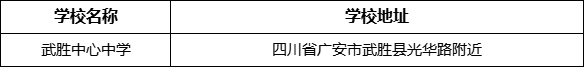 | 学校名称 | 学校地址 |
|---|---|
| 武胜中心中学 | 四川省广安市武胜县光华路附近 |